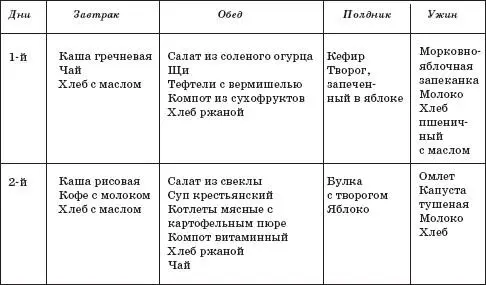 | Дни | Завтрак | Обед | Полдник | Ужин |
|---|---|---|---|---|
| 1-й | Каша гречневая Чай Хлеб с маслом | Салат из соленого огурца Щи Тефтели с вермишелью Компот из сухофруктов Хлеб ржаной | Кефир Творог, запеченный в яблоке | Морковно-яблочная запеканка Молоко Хлеб пшеничный с маслом |
| 2-й | Каша рисовая Кофе с молоком Хлеб с маслом | Салат из свеклы Суп крестьянский Котлеты мясные с картофельным пюре Компот витаминный Хлеб ржаной Чай | Вулка с творогом Яблоко | Омлет Капуста тушеная Молоко Хлеб |